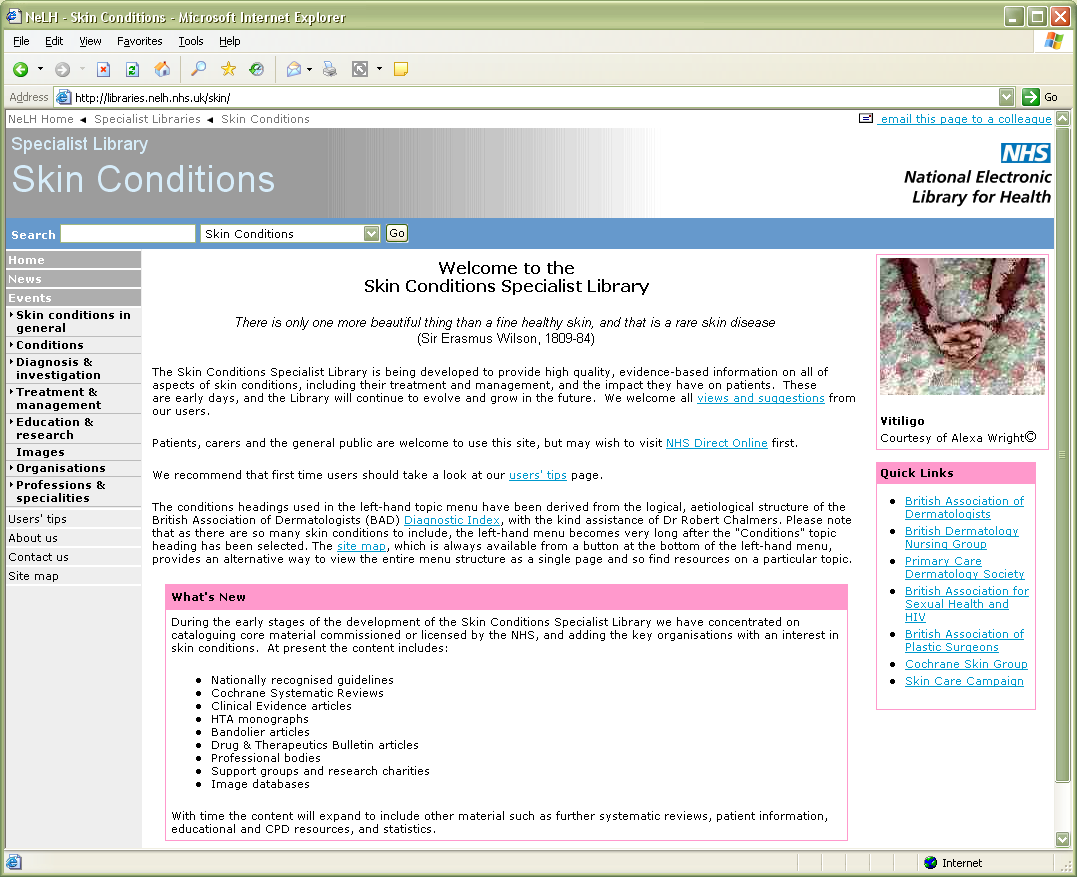 NeLH - Skin Conditions - Microsoft Internet Explorer

File Edit View Favorites Tools Help

Address http://libraries.nelh.nhs.uk/skin/ Go

NeLH Home ◄ Specialist Libraries ◄ Skin Conditions

email this page to a colleague

Specialist Library
Skin Conditions

NHS
National Electronic Library for Health

Search Skin Conditions Go

Home
News
Events
Skin conditions in general
Conditions
Diagnosis & investigation
Treatment & management
Education & research
Images
Organisations
Professions & specialities
Users' tips
About us
Contact us
Site map

Welcome to the
Skin Conditions Specialist Library

There is only one more beautiful thing than a fine healthy skin, and that is a rare skin disease
(Sir Erasmus Wilson, 1809-84)

The Skin Conditions Specialist Library is being developed to provide high quality, evidence-based information on all of aspects of skin conditions, including their treatment and management, and the impact they have on patients. These are early days, and the Library will continue to evolve and grow in the future. We welcome all views and suggestions from our users.

Patients, carers and the general public are welcome to use this site, but may wish to visit NHS Direct Online first.

We recommend that first time users should take a look at our users' tips page.

The conditions headings used in the left-hand topic menu have been derived from the logical, aetiological structure of the British Association of Dermatologists (BAD) Diagnostic Index, with the kind assistance of Dr Robert Chalmers. Please note that as there are so many skin conditions to include, the left-hand menu becomes very long after the "Conditions" topic heading has been selected. The site map, which is always available from a button at the bottom of the left-hand menu, provides an alternative way to view the entire menu structure as a single page and so find resources on a particular topic.

What's New

During the early stages of the development of the Skin Conditions Specialist Library we have concentrated on cataloguing core material commissioned or licensed by the NHS, and adding the key organisations with an interest in skin conditions. At present the content includes:

- Nationally recognised guidelines
- Cochrane Systematic Reviews
- Clinical Evidence articles
- HTA monographs
- Bandolier articles
- Drug & Therapeutics Bulletin articles
- Professional bodies
- Support groups and research charities
- Image databases

With time the content will expand to include other material such as further systematic reviews, patient information, educational and CPD resources, and statistics.

Vitiligo
Courtesy of Alexa Wright©

Quick Links

- British Association of Dermatologists
- British Dermatology Nursing Group
- Primary Care Dermatology Society
- British Association for Sexual Health and HIV
- British Association of Plastic Surgeons
- Cochrane Skin Group
- Skin Care Campaign

Internet